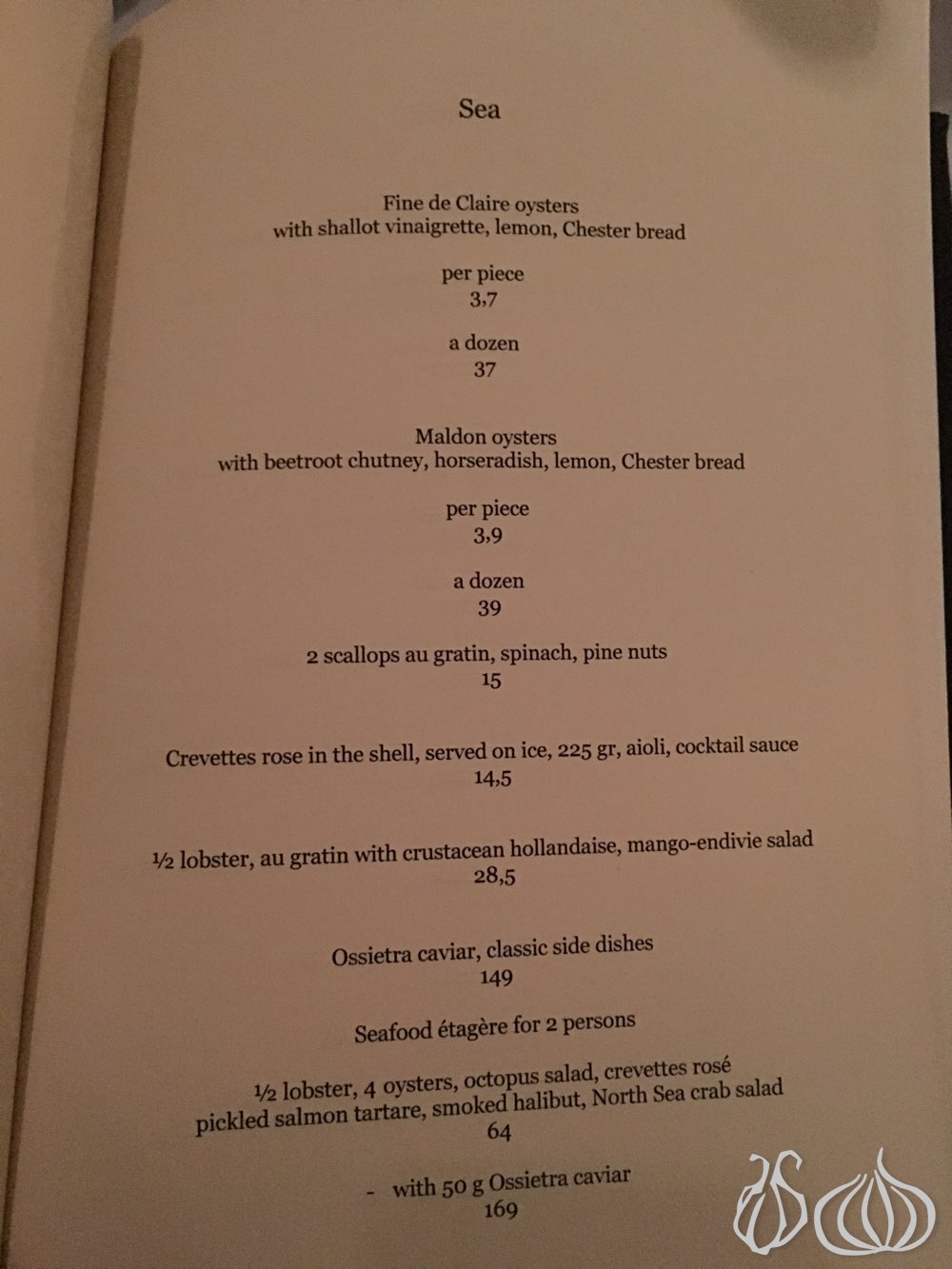 Sea

Fine de Claire oysters
with shallot vinaigrette, lemon, Chester bread

per piece
3,7

a dozen
37

Maldon oysters
with beetroot chutney, horseradish, lemon, Chester bread

per piece
3,9

a dozen
39

2 scallops au gratin, spinach, pine nuts
15

Crevettes rose in the shell, served on ice, 225 gr, aioli, cocktail sauce
14,5

½ lobster, au gratin with crustacean hollandaise, mango-endivie salad
28,5

Ossietra caviar, classic side dishes
149

Seafood étagère for 2 persons

½ lobster, 4 oysters, octopus salad, crevettes rosé
pickled salmon tartare, smoked halibut, North Sea crab salad
64

- with 50 g Ossietra caviar
169